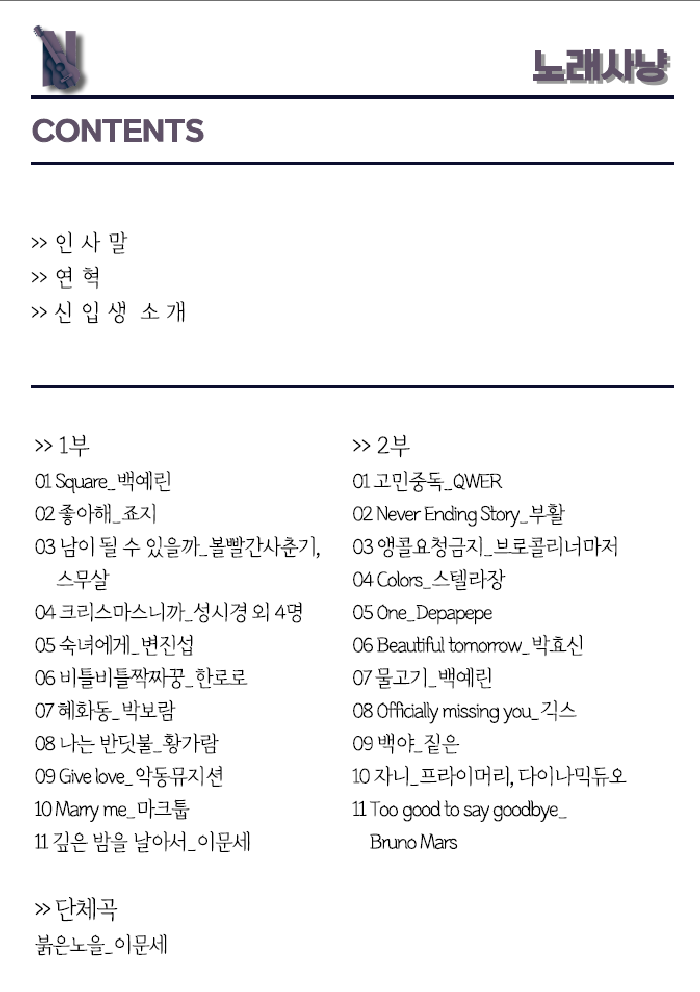 노래사냥

CONTENTS

>> 인 사 말
>> 연 혁
>> 신 입 생 소 개

>> 1부
01 Square_백예린
02 좋아해_죠지
03 남이 될 수 있을까_볼빨간사춘기, 스무살
04 크리스마스니까_성시경 외 4명
05 숙녀에게_변진섭
06 비틀비틀짝짜꿍_한로로
07 혜화동_박보람
08 나는 반딧불_황가람
09 Give love_악동뮤지션
10 Marry me_마크툽
11 깊은 밤을 날아서_이문세

>> 2부
01 고민중독_QWER
02 Never Ending Story_부활
03 앵콜요청금지_브로콜리너마저
04 Colors_스텔라장
05 One_Depapepe
06 Beautiful tomorrow_박효신
07 물고기_백예린
08 Officially missing you_긱스
09 백야_짙은
10 자니_프라이머리, 다이나믹듀오
11 Too good to say goodbye_ Bruno Mars

>> 단체곡
붉은노을_이문세